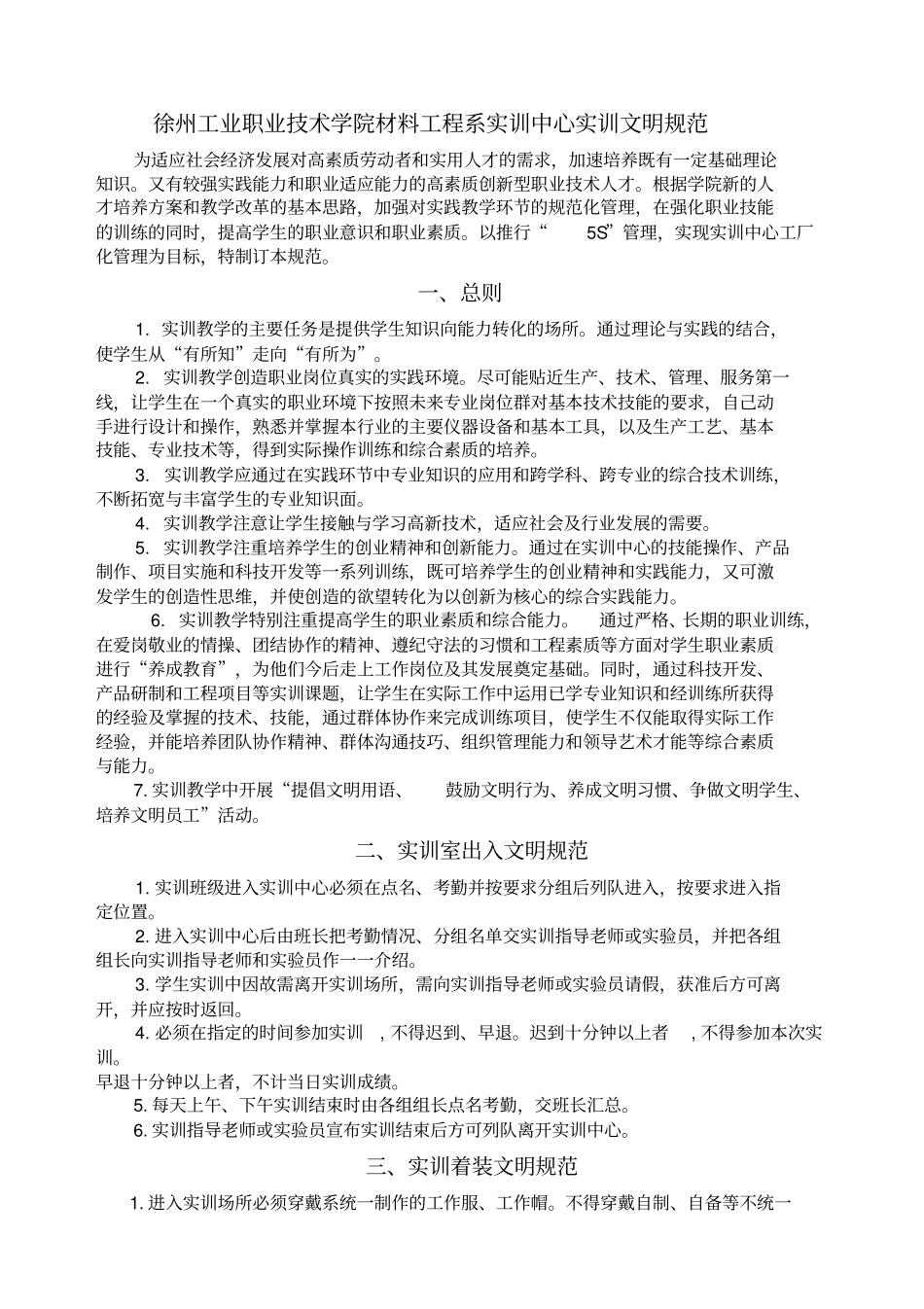 徐州工业职业技术学院材料工程系实训中心实训文明规范

为适应社会经济发展对高素质劳动者和实用人才的需求，加速培养既有一定基础理论知识。又有较强实践能力和职业适应能力的高素质创新型职业技术人才。根据学院新的人才培养方案和教学改革的基本思路，加强对实践教学环节的规范化管理，在强化职业技能的训练的同时，提高学生的职业意识和职业素质。以推行“ 5S”管理，实现实训中心工厂化管理为目标，特制订本规范。

一、总则

1. 实训教学的主要任务是提供学生知识向能力转化的场所。通过理论与实践的结合，使学生从“有所知”走向“有所为”。

2. 实训教学创造职业岗位真实的实践环境。尽可能贴近生产、技术、管理、服务第一线，让学生在一个真实的职业环境下按照未来专业岗位群对基本技术技能的要求，自己动手进行设计和操作，熟悉并掌握本行业的主要仪器设备和基本工具，以及生产工艺、基本技能、专业技术等，得到实际操作训练和综合素质的培养。

3. 实训教学应通过在实践环节中专业知识的应用和跨学科、跨专业的综合技术训练，不断拓宽与丰富学生的专业知识面。

4. 实训教学注意让学生接触与学习高新技术，适应社会及行业发展的需要。

5. 实训教学注重培养学生的创业精神和创新能力。通过在实训中心的技能操作、产品制作、项目实施和科技开发等一系列训练，既可培养学生的创业精神和实践能力，又可激发学生的创造性思维，并使创造的欲望转化为以创新为核心的综合实践能力。

6. 实训教学特别注重提高学生的职业素质和综合能力。 通过严格、长期的职业训练，在爱岗敬业的情操、团结协作的精神、遵纪守法的习惯和工程素质等方面对学生职业素质进行“养成教育”，为他们今后走上工作岗位及其发展奠定基础。同时，通过科技开发、产品研制和工程项目等实训课题，让学生在实际工作中运用已学专业知识和经训练所获得的经验及掌握的技术、技能，通过群体协作来完成训练项目，使学生不仅能取得实际工作经验，并能培养团队协作精神、群体沟通技巧、组织管理能力和领导艺术才能等综合素质与能力。

7. 实训教学中开展“提倡文明用语、 鼓励文明行为、养成文明习惯、争做文明学生、培养文明员工”活动。

二、实训室出入文明规范

1. 实训班级进入实训中心必须在点名、考勤并按要求分组后列队进入，按要求进入指定位置。

2. 进入实训中心后由班长把考勤情况、分组名单交实训指导老师或实验员，并把各组组长向实训指导老师和实验员作一一介绍。

3. 学生实训中因故需离开实训场所，需向实训指导老师或实验员请假，获准后方可离开，并应按时返回。

4. 必须在指定的时间参加实训 ，不得迟到、早退。迟到十分钟以上者 ，不得参加本次实训。
早退十分钟以上者，不计当日实训成绩。

5. 每天上午、下午实训结束时由各组组长点名考勤，交班长汇总。

6. 实训指导老师或实验员宣布实训结束后方可列队离开实训中心。

三、实训着装文明规范

1. 进入实训场所必须穿戴系统一制作的工作服、工作帽。不得穿戴自制、自备等不统一